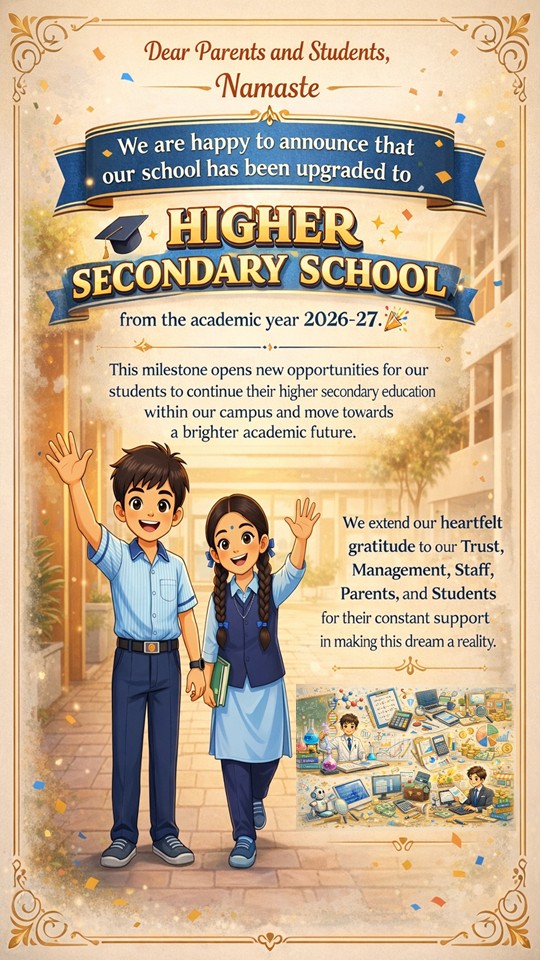 Dear Parents and Students,
Namaste

We are happy to announce that our school has been upgraded to

HIGHER
SECONDARY SCHOOL

from the academic year 2026-27.

This milestone opens new opportunities for our students to continue their higher secondary education within our campus and move towards a brighter academic future.

We extend our heartfelt gratitude to our Trust, Management, Staff, Parents, and Students for their constant support in making this dream a reality.